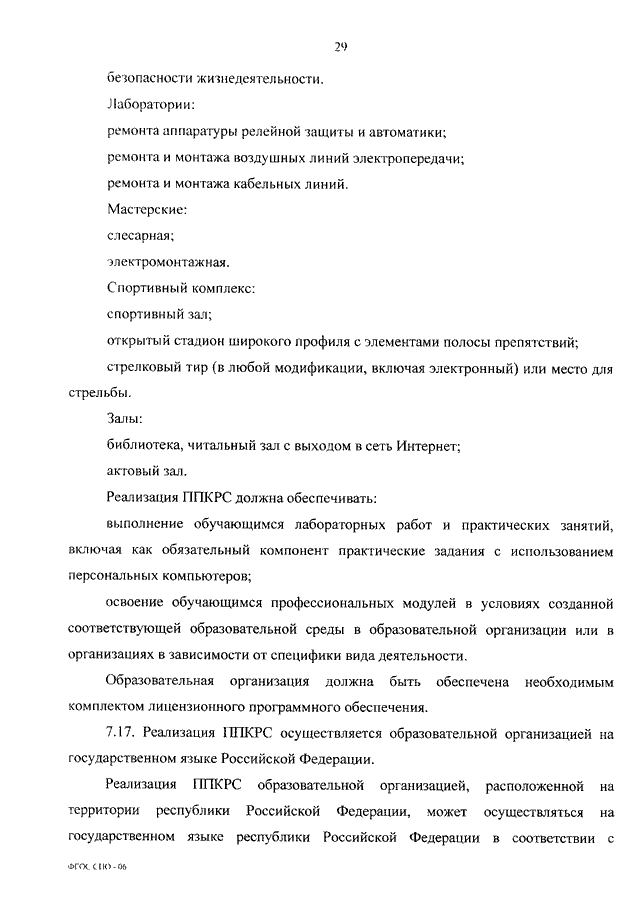 29

безопасности жизнедеятельности.

Лаборатории:

ремонта аппаратуры релейной защиты и автоматики;

ремонта и монтажа воздушных линий электропередачи;

ремонта и монтажа кабельных линий.

Мастерские:

слесарная;

электромонтажная.

Спортивный комплекс:

спортивный зал;

открытый стадион широкого профиля с элементами полосы препятствий;

стрелковый тир (в любой модификации, включая электронный) или место для стрельбы.

Залы:

библиотека, читальный зал с выходом в сеть Интернет;

актовый зал.

Реализация ППКРС должна обеспечивать:

выполнение обучающимся лабораторных работ и практических занятий, включая как обязательный компонент практические задания с использованием персональных компьютеров;

освоение обучающимся профессиональных модулей в условиях созданной соответствующей образовательной среды в образовательной организации или в организациях в зависимости от специфики вида деятельности.

Образовательная организация должна быть обеспечена необходимым комплектом лицензионного программного обеспечения.

7.17. Реализация ППКРС осуществляется образовательной организацией на государственном языке Российской Федерации.

Реализация ППКРС образовательной организацией, расположенной на территории республики Российской Федерации, может осуществляться на государственном языке республики Российской Федерации в соответствии с

ФГОС СПО - 06